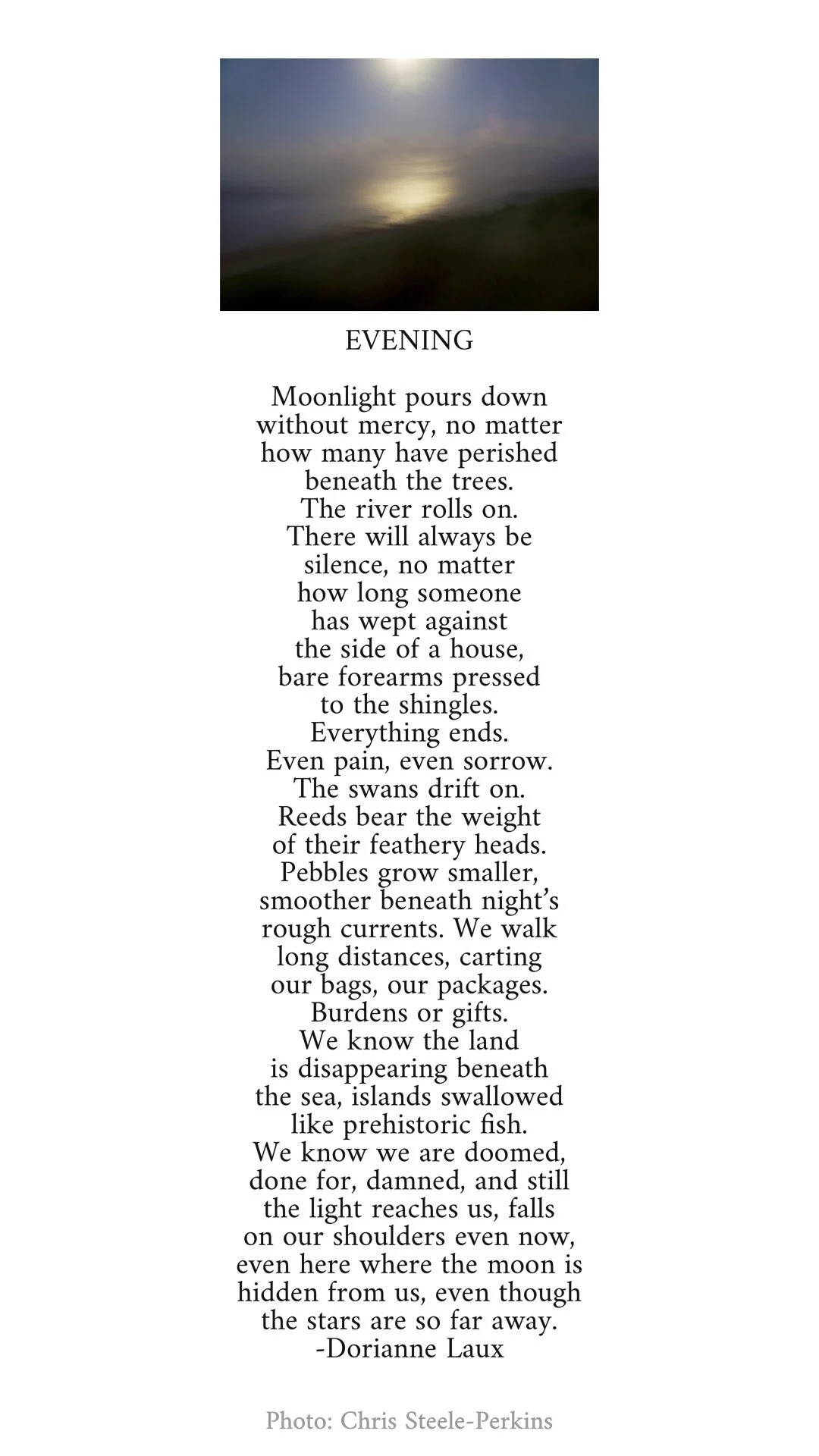 EVENING

Moonlight pours down
without mercy, no matter
how many have perished
beneath the trees.
The river rolls on.
There will always be
silence, no matter
how long someone
has wept against
the side of a house,
bare forearms pressed
to the shingles.
Everything ends.
Even pain, even sorrow.
The swans drift on.
Reeds bear the weight
of their feathery heads.
Pebbles grow smaller,
smoother beneath night's
rough currents. We walk
long distances, carting
our bags, our packages.
Burdens or gifts.
We know the land
is disappearing beneath
the sea, islands swallowed
like prehistoric fish.
We know we are doomed,
done for, damned, and still
the light reaches us, falls
on our shoulders even now,
even here where the moon is
hidden from us, even though
the stars are so far away.
-Dorianne Laux

Photo: Chris Steele-Perkins